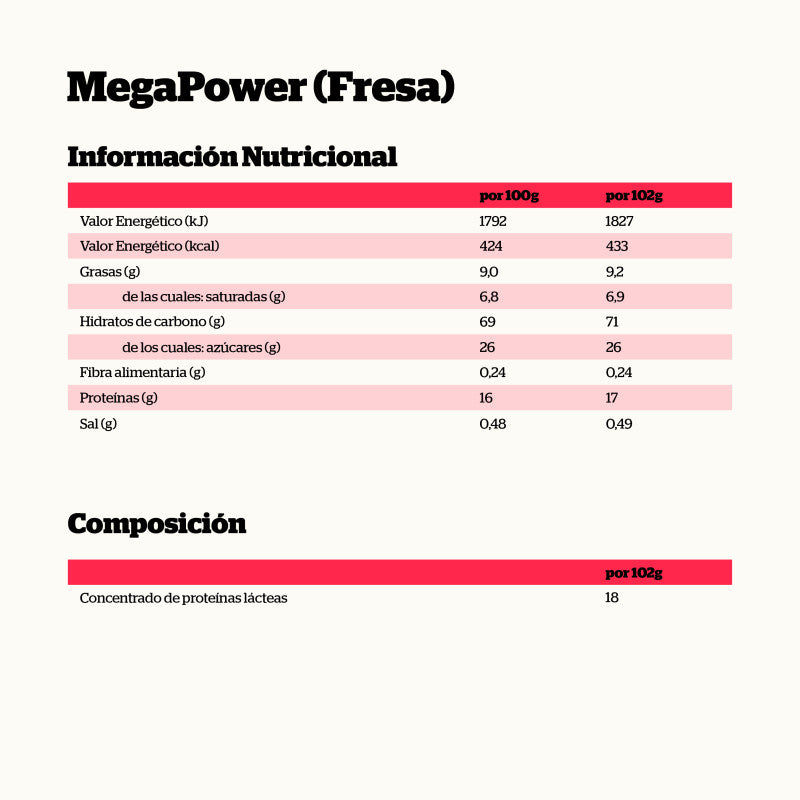 MegaPower (Fresa)

Información Nutricional

| | por 100g | por 102g |
|---|---|---|
| Valor Energético (kJ) | 1792 | 1827 |
| Valor Energético (kcal) | 424 | 433 |
| Grasas (g) | 9,0 | 9,2 |
| de las cuales: saturadas (g) | 6,8 | 6,9 |
| Hidratos de carbono (g) | 69 | 71 |
| de los cuales: azúcares (g) | 26 | 26 |
| Fibra alimentaria (g) | 0,24 | 0,24 |
| Proteínas (g) | 16 | 17 |
| Sal (g) | 0,48 | 0,49 |

Composición

| | por 102g |
|---|---|
| Concentrado de proteínas lácteas | 18 |